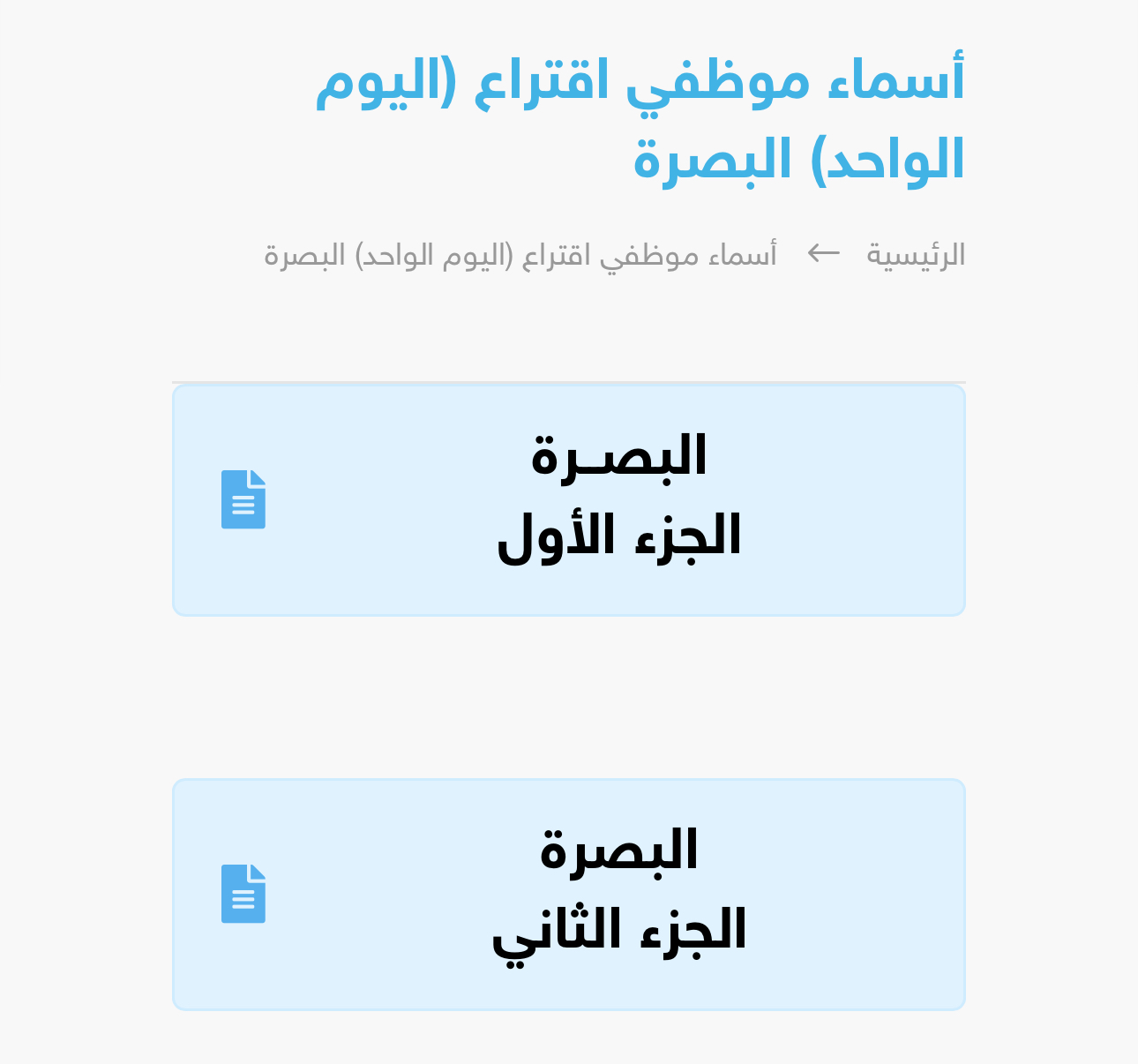 أسماء موظفي اقتراع (اليوم الواحد) البصرة

الرئيسية ← أسماء موظفي اقتراع (اليوم الواحد) البصرة

البصـرة
الجزء الأول

البصرة
الجزء الثاني